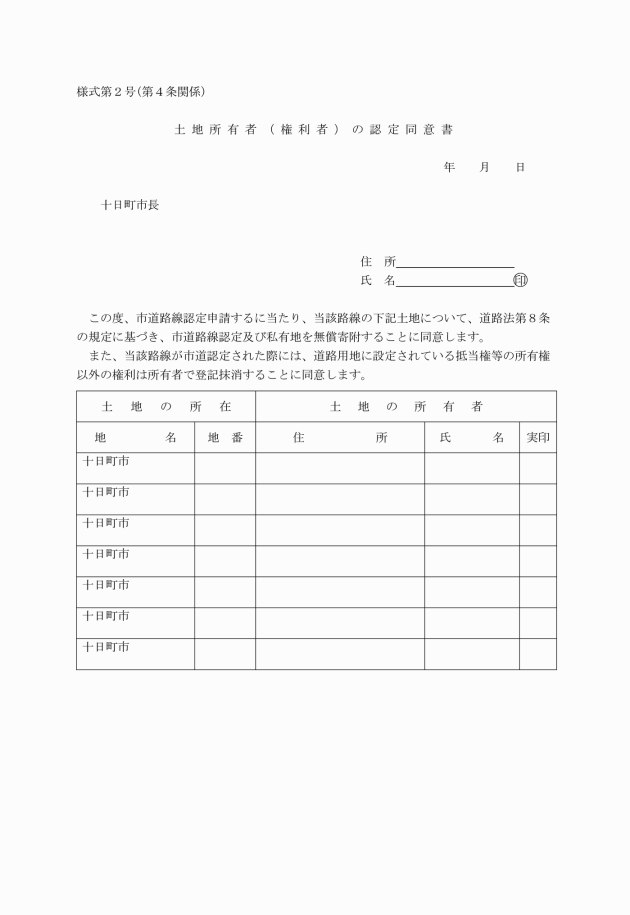 様式第２号(第４条関係)

土地所有者（権利者）の認定同意書

年　月　日

十日町市長

住　所

氏　名　　　　　㊞

この度、市道路線認定申請するに当たり、当該路線の下記土地について、道路法第８条の規定に基づき、市道路線認定及び私有地を無償寄附することに同意します。

また、当該路線が市道認定された際には、道路用地に設定されている抵当権等の所有権以外の権利は所有者で登記抹消することに同意します。

| 土地の所在 | | 土地の所有者 | | |
|---|---|---|---|---|
| 地名 | 地番 | 住所 | 氏名 | 実印 |
| 十日町市 | | | | |
| 十日町市 | | | | |
| 十日町市 | | | | |
| 十日町市 | | | | |
| 十日町市 | | | | |
| 十日町市 | | | | |
| 十日町市 | | | | |